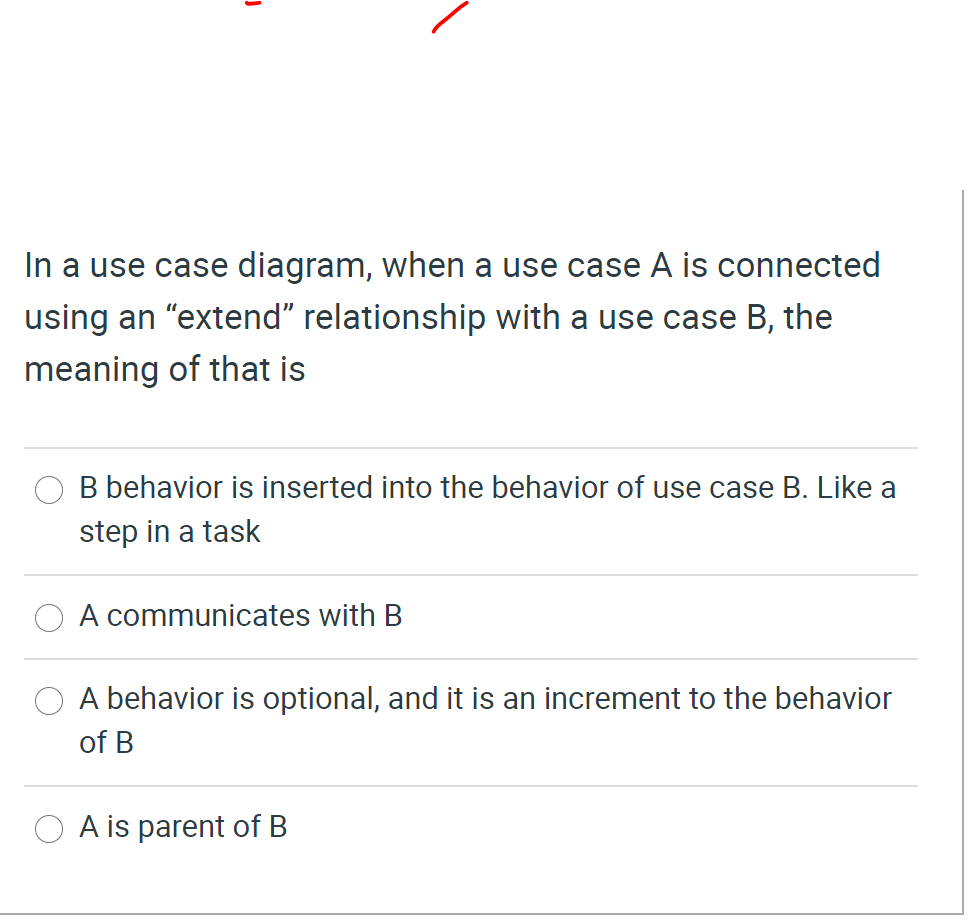 In a use case diagram, when a use case A is connected using an “extend” relationship with a use case B, the meaning of that is

B behavior is inserted into the behavior of use case B. Like a step in a task

A communicates with B

A behavior is optional, and it is an increment to the behavior of B

A is parent of B